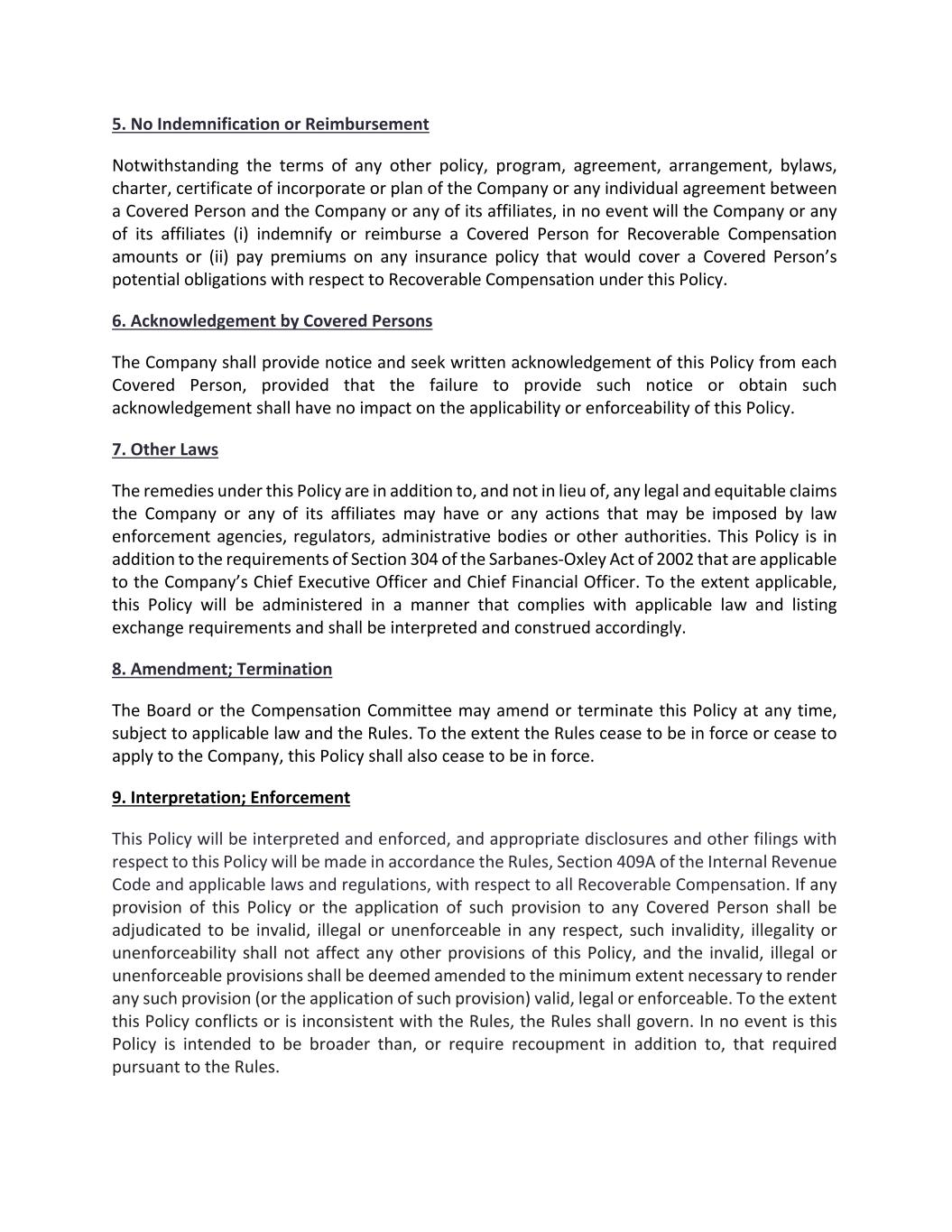 5. No Indemnification or Reimbursement

Notwithstanding the terms of any other policy, program, agreement, arrangement, bylaws, charter, certificate of incorporate or plan of the Company or any individual agreement between a Covered Person and the Company or any of its affiliates, in no event will the Company or any of its affiliates (i) indemnify or reimburse a Covered Person for Recoverable Compensation amounts or (ii) pay premiums on any insurance policy that would cover a Covered Person's potential obligations with respect to Recoverable Compensation under this Policy.

6. Acknowledgement by Covered Persons

The Company shall provide notice and seek written acknowledgement of this Policy from each Covered Person, provided that the failure to provide such notice or obtain such acknowledgement shall have no impact on the applicability or enforceability of this Policy.

7. Other Laws

The remedies under this Policy are in addition to, and not in lieu of, any legal and equitable claims the Company or any of its affiliates may have or any actions that may be imposed by law enforcement agencies, regulators, administrative bodies or other authorities. This Policy is in addition to the requirements of Section 304 of the Sarbanes-Oxley Act of 2002 that are applicable to the Company's Chief Executive Officer and Chief Financial Officer. To the extent applicable, this Policy will be administered in a manner that complies with applicable law and listing exchange requirements and shall be interpreted and construed accordingly.

8. Amendment; Termination

The Board or the Compensation Committee may amend or terminate this Policy at any time, subject to applicable law and the Rules. To the extent the Rules cease to be in force or cease to apply to the Company, this Policy shall also cease to be in force.

9. Interpretation; Enforcement

This Policy will be interpreted and enforced, and appropriate disclosures and other filings with respect to this Policy will be made in accordance the Rules, Section 409A of the Internal Revenue Code and applicable laws and regulations, with respect to all Recoverable Compensation. If any provision of this Policy or the application of such provision to any Covered Person shall be adjudicated to be invalid, illegal or unenforceable in any respect, such invalidity, illegality or unenforceability shall not affect any other provisions of this Policy, and the invalid, illegal or unenforceable provisions shall be deemed amended to the minimum extent necessary to render any such provision (or the application of such provision) valid, legal or enforceable. To the extent this Policy conflicts or is inconsistent with the Rules, the Rules shall govern. In no event is this Policy is intended to be broader than, or require recoupment in addition to, that required pursuant to the Rules.